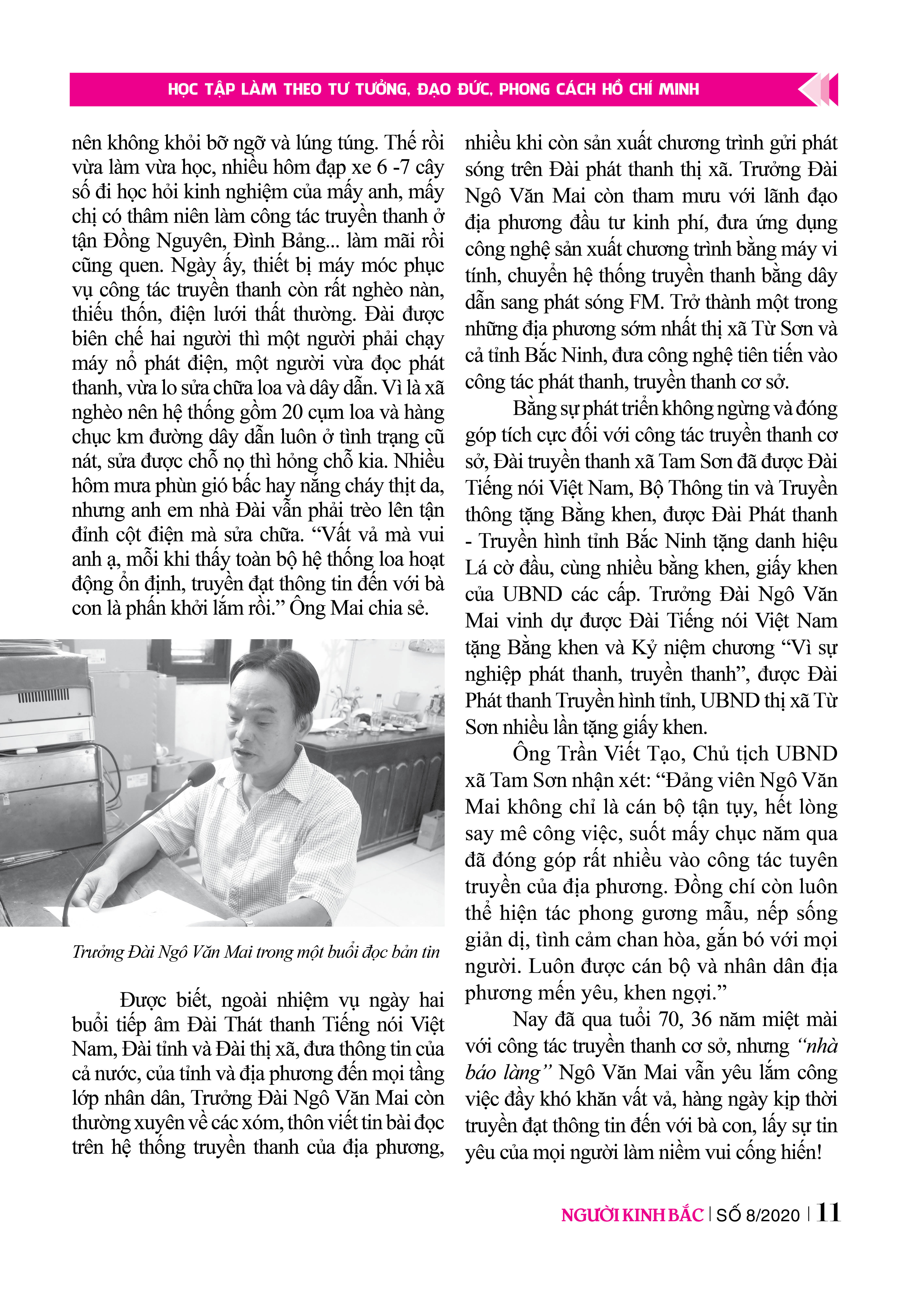 HỌC TẬP LÀM THEO TƯ TƯỞNG, ĐẠO ĐỨC, PHONG CÁCH HỒ CHÍ MINH

nên không khỏi bỡ ngỡ và lúng túng. Thế rồi vừa làm vừa học, nhiều hôm đạp xe 6 -7 cây số đi học hỏi kinh nghiệm của mấy anh, mấy chị có thâm niên làm công tác truyền thanh ở tận Đồng Nguyên, Đình Bảng... làm mãi rồi cũng quen. Ngày ấy, thiết bị máy móc phục vụ công tác truyền thanh còn rất nghèo nàn, thiếu thốn, điện lưới thất thường. Đài được biên chế hai người thì một người phải chạy máy nổ phát điện, một người vừa đọc phát thanh, vừa lo sửa chữa loa và dây dẫn. Vì là xã nghèo nên hệ thống gồm 20 cụm loa và hàng chục km đường dây dẫn luôn ở tình trạng cũ nát, sửa được chỗ nọ thì hỏng chỗ kia. Nhiều hôm mưa phùn gió bấc hay nắng cháy thịt da, nhưng anh em nhà Đài vẫn phải trèo lên tận đỉnh cột điện mà sửa chữa. “Vất vả mà vui anh ạ, mỗi khi thấy toàn bộ hệ thống loa hoạt động ổn định, truyền đạt thông tin đến với bà con là phấn khởi lắm rồi.” Ông Mai chia sẻ.

Trưởng Đài Ngô Văn Mai trong một buổi đọc bản tin

Được biết, ngoài nhiệm vụ ngày hai buổi tiếp âm Đài Thát thanh Tiếng nói Việt Nam, Đài tỉnh và Đài thị xã, đưa thông tin của cả nước, của tỉnh và địa phương đến mọi tầng lớp nhân dân, Trưởng Đài Ngô Văn Mai còn thường xuyên về các xóm, thôn viết tin bài đọc trên hệ thống truyền thanh của địa phương, nhiều khi còn sản xuất chương trình gửi phát sóng trên Đài phát thanh thị xã. Trưởng Đài Ngô Văn Mai còn tham mưu với lãnh đạo địa phương đầu tư kinh phí, đưa ứng dụng công nghệ sản xuất chương trình bằng máy vi tính, chuyển hệ thống truyền thanh bằng dây dẫn sang phát sóng FM. Trở thành một trong những địa phương sớm nhất thị xã Từ Sơn và cả tỉnh Bắc Ninh, đưa công nghệ tiên tiến vào công tác phát thanh, truyền thanh cơ sở.

Bằng sự phát triển không ngừng và đóng góp tích cực đối với công tác truyền thanh cơ sở, Đài truyền thanh xã Tam Sơn đã được Đài Tiếng nói Việt Nam, Bộ Thông tin và Truyền thông tặng Bằng khen, được Đài Phát thanh - Truyền hình tỉnh Bắc Ninh tặng danh hiệu Lá cờ đầu, cùng nhiều bằng khen, giấy khen của UBND các cấp. Trưởng Đài Ngô Văn Mai vinh dự được Đài Tiếng nói Việt Nam tặng Bằng khen và Kỷ niệm chương “Vì sự nghiệp phát thanh, truyền thanh”, được Đài Phát thanh Truyền hình tỉnh, UBND thị xã Từ Sơn nhiều lần tặng giấy khen.

Ông Trần Viết Tạo, Chủ tịch UBND xã Tam Sơn nhận xét: “Đảng viên Ngô Văn Mai không chỉ là cán bộ tận tụy, hết lòng say mê công việc, suốt mấy chục năm qua đã đóng góp rất nhiều vào công tác tuyên truyền của địa phương. Đồng chí còn luôn thể hiện tác phong gương mẫu, nếp sống giản dị, tình cảm chan hòa, gắn bó với mọi người. Luôn được cán bộ và nhân dân địa phương mến yêu, khen ngợi.”

Nay đã qua tuổi 70, 36 năm miệt mài với công tác truyền thanh cơ sở, nhưng “nhà báo làng” Ngô Văn Mai vẫn yêu lắm công việc đầy khó khăn vất vả, hàng ngày kịp thời truyền đạt thông tin đến với bà con, lấy sự tin yêu của mọi người làm niềm vui cống hiến!

NGƯỜI KINH BẮC | SỐ 8/2020 | 11